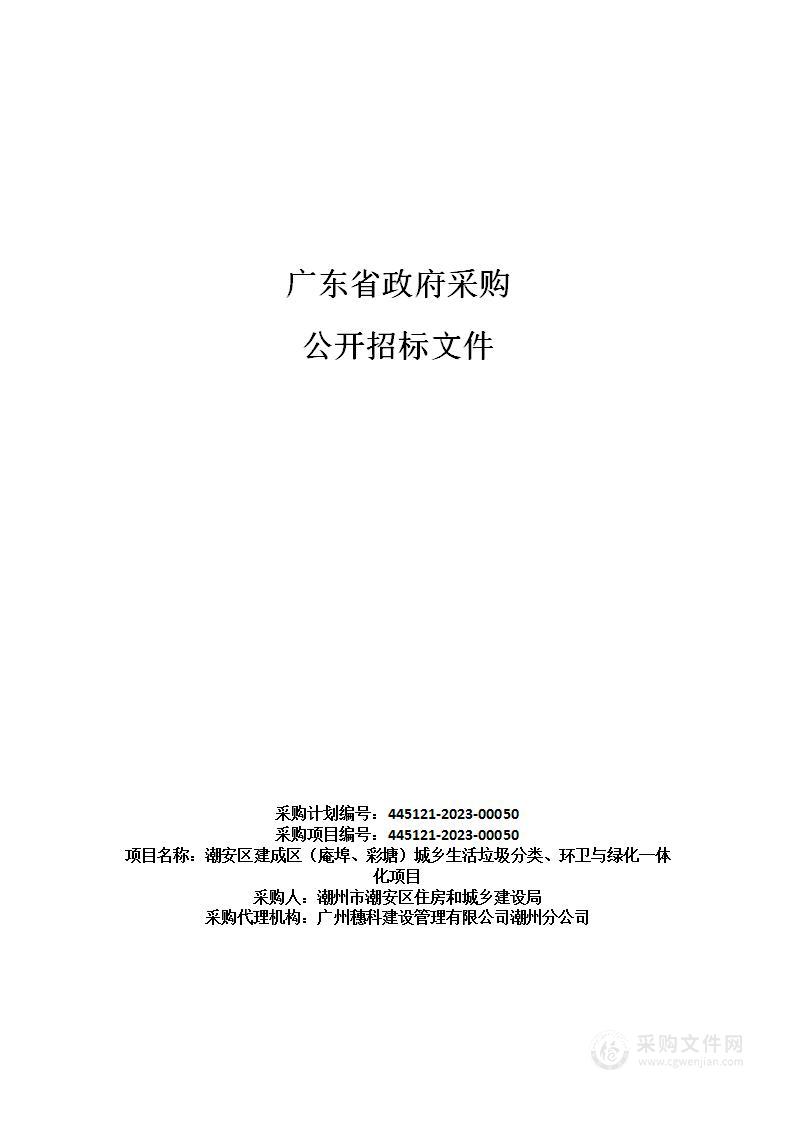 广东省政府采购

公开招标文件

采购计划编号：445121-2023-00050
采购项目编号：445121-2023-00050
项目名称：潮安区建成区（庵埠、彩塘）城乡生活垃圾分类、环卫与绿化一体化项目
采购人：潮州市潮安区住房和城乡建设局
采购代理机构：广州穗科建设管理有限公司潮州分公司

采购文件网
www.cgwenjian.com